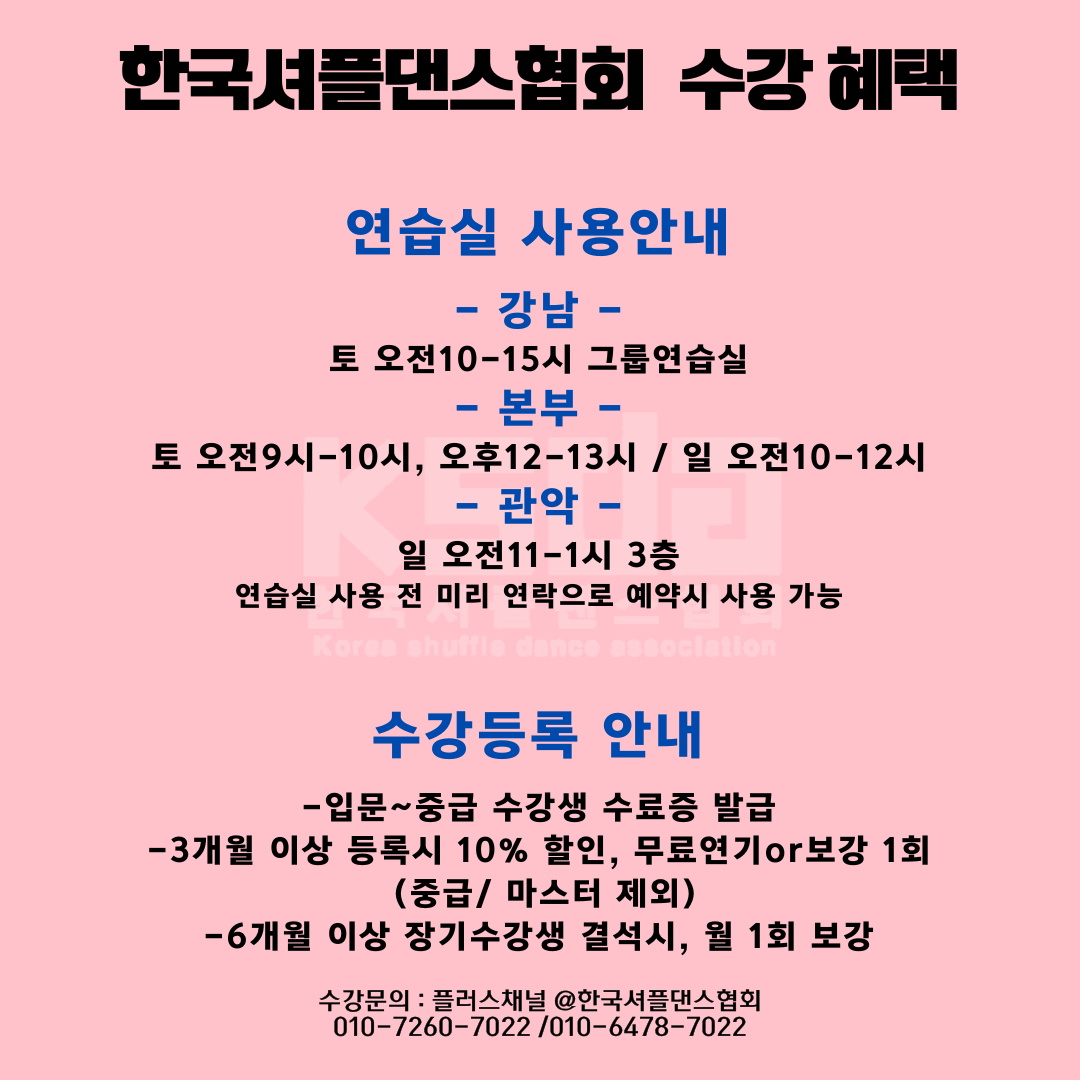 한국셔플댄스협회 수강 혜택

연습실 사용안내

- 강남 -

토 오전10-15시 그룹연습실

- 본부 -

토 오전9시-10시, 오후12-13시 / 일 오전10-12시

- 관악 -

일 오전11-1시 3층

연습실 사용 전 미리 연락으로 예약시 사용 가능

Korea shuffle dance association

수강등록 안내

-입문~중급 수강생 수료증 발급
-3개월 이상 등록시 10% 할인, 무료연기or보강 1회
(중급/ 마스터 제외)
-6개월 이상 장기수강생 결석시, 월 1회 보강

수강문의 : 플러스채널 @한국셔플댄스협회
010-7260-7022 /010-6478-7022